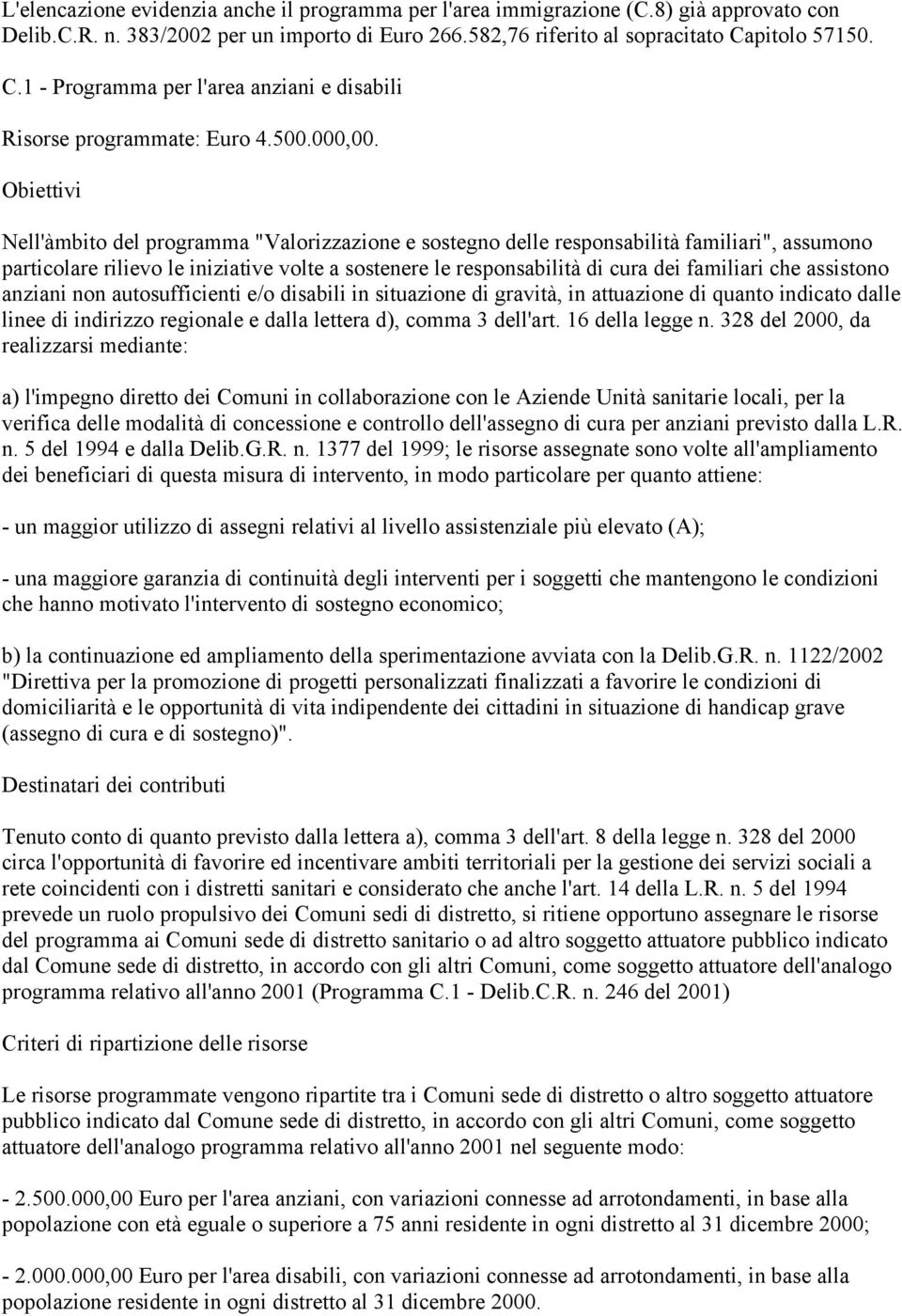 L'elencazione evidenzia anche il programma per l'area immigrazione (C.8) già approvato con Delib.C.R. n. 383/2002 per un importo di Euro 266.582,76 riferito al sopracitato Capitolo 57150.

C.1 - Programma per l'area anziani e disabili

Risorse programmate: Euro 4.500.000,00.

Obiettivi

Nell'àmbito del programma "Valorizzazione e sostegno delle responsabilità familiari", assumono particolare rilievo le iniziative volte a sostenere le responsabilità di cura dei familiari che assistono anziani non autosufficienti e/o disabili in situazione di gravità, in attuazione di quanto indicato dalle linee di indirizzo regionale e dalla lettera d), comma 3 dell'art. 16 della legge n. 328 del 2000, da realizzarsi mediante:

a) l'impegno diretto dei Comuni in collaborazione con le Aziende Unità sanitarie locali, per la verifica delle modalità di concessione e controllo dell'assegno di cura per anziani previsto dalla L.R. n. 5 del 1994 e dalla Delib.G.R. n. 1377 del 1999; le risorse assegnate sono volte all'ampliamento dei beneficiari di questa misura di intervento, in modo particolare per quanto attiene:

- un maggior utilizzo di assegni relativi al livello assistenziale più elevato (A);

- una maggiore garanzia di continuità degli interventi per i soggetti che mantengono le condizioni che hanno motivato l'intervento di sostegno economico;

b) la continuazione ed ampliamento della sperimentazione avviata con la Delib.G.R. n. 1122/2002 "Direttiva per la promozione di progetti personalizzati finalizzati a favorire le condizioni di domiciliarità e le opportunità di vita indipendente dei cittadini in situazione di handicap grave (assegno di cura e di sostegno)".

Destinatari dei contributi

Tenuto conto di quanto previsto dalla lettera a), comma 3 dell'art. 8 della legge n. 328 del 2000 circa l'opportunità di favorire ed incentivare ambiti territoriali per la gestione dei servizi sociali a rete coincidenti con i distretti sanitari e considerato che anche l'art. 14 della L.R. n. 5 del 1994 prevede un ruolo propulsivo dei Comuni sedi di distretto, si ritiene opportuno assegnare le risorse del programma ai Comuni sede di distretto sanitario o ad altro soggetto attuatore pubblico indicato dal Comune sede di distretto, in accordo con gli altri Comuni, come soggetto attuatore dell'analogo programma relativo all'anno 2001 (Programma C.1 - Delib.C.R. n. 246 del 2001)

Criteri di ripartizione delle risorse

Le risorse programmate vengono ripartite tra i Comuni sede di distretto o altro soggetto attuatore pubblico indicato dal Comune sede di distretto, in accordo con gli altri Comuni, come soggetto attuatore dell'analogo programma relativo all'anno 2001 nel seguente modo:

- 2.500.000,00 Euro per l'area anziani, con variazioni connesse ad arrotondamenti, in base alla popolazione con età eguale o superiore a 75 anni residente in ogni distretto al 31 dicembre 2000;

- 2.000.000,00 Euro per l'area disabili, con variazioni connesse ad arrotondamenti, in base alla popolazione residente in ogni distretto al 31 dicembre 2000.